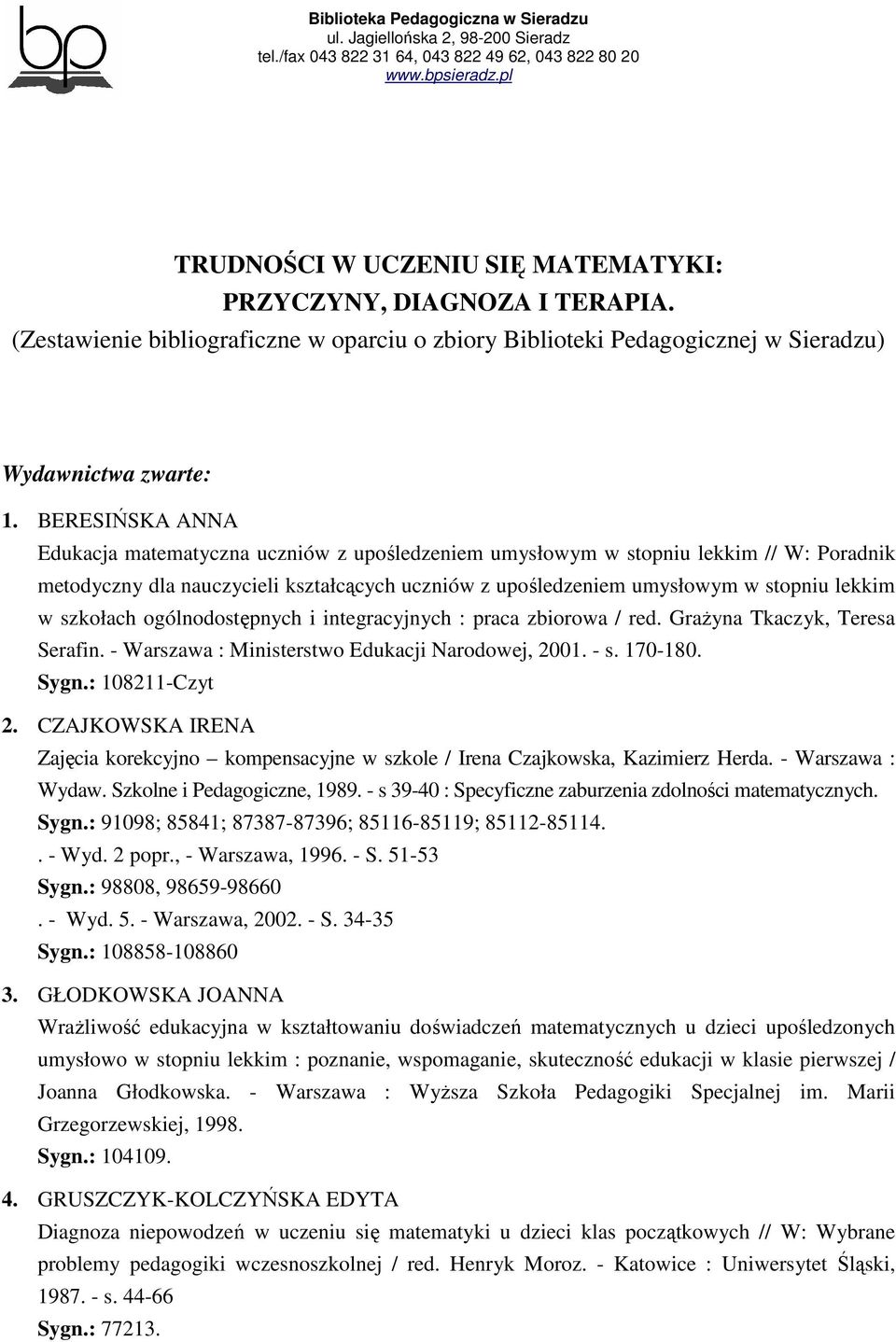 bp

Biblioteka Pedagogiczna w Sieradzu
ul. Jagiellońska 2, 98-200 Sieradz
tel./fax 043 822 31 64, 043 822 49 62, 043 822 80 20
www.bpsieradz.pl

TRUDNOŚCI W UCZENIU SIĘ MATEMATYKI:
PRZYCZYNY, DIAGNOZA I TERAPIA.
(Zestawienie bibliograficzne w oparciu o zbiory Biblioteki Pedagogicznej w Sieradzu)

Wydawnictwa zwarte:

1. BERESIŃSKA ANNA
Edukacja matematyczna uczniów z upośledzeniem umysłowym w stopniu lekkim // W: Poradnik metodyczny dla nauczycieli kształcących uczniów z upośledzeniem umysłowym w stopniu lekkim w szkołach ogólnodostępnych i integracyjnych : praca zbiorowa / red. Grażyna Tkaczyk, Teresa Serafin. - Warszawa : Ministerstwo Edukacji Narodowej, 2001. - s. 170-180.
Sygn.: 108211-Czyt

2. CZAJKOWSKA IRENA
Zajęcia korekcyjno – kompensacyjne w szkole / Irena Czajkowska, Kazimierz Herda. - Warszawa : Wydaw. Szkolne i Pedagogiczne, 1989. - s 39-40 : Specyficzne zaburzenia zdolności matematycznych.
Sygn.: 91098; 85841; 87387-87396; 85116-85119; 85112-85114.
. - Wyd. 2 popr., - Warszawa, 1996. - S. 51-53
Sygn.: 98808, 98659-98660
. - Wyd. 5. - Warszawa, 2002. - S. 34-35
Sygn.: 108858-108860

3. GŁODKOWSKA JOANNA
Wrażliwość edukacyjna w kształtowaniu doświadczeń matematycznych u dzieci upośledzonych umysłowo w stopniu lekkim : poznanie, wspomaganie, skuteczność edukacji w klasie pierwszej / Joanna Głodkowska. - Warszawa : Wyższa Szkoła Pedagogiki Specjalnej im. Marii Grzegorzewskiej, 1998.
Sygn.: 104109.

4. GRUSZCZYK-KOLCZYŃSKA EDYTA
Diagnoza niepowodzeń w uczeniu się matematyki u dzieci klas początkowych // W: Wybrane problemy pedagogiki wczesnoszkolnej / red. Henryk Moroz. - Katowice : Uniwersytet Śląski, 1987. - s. 44-66
Sygn.: 77213.